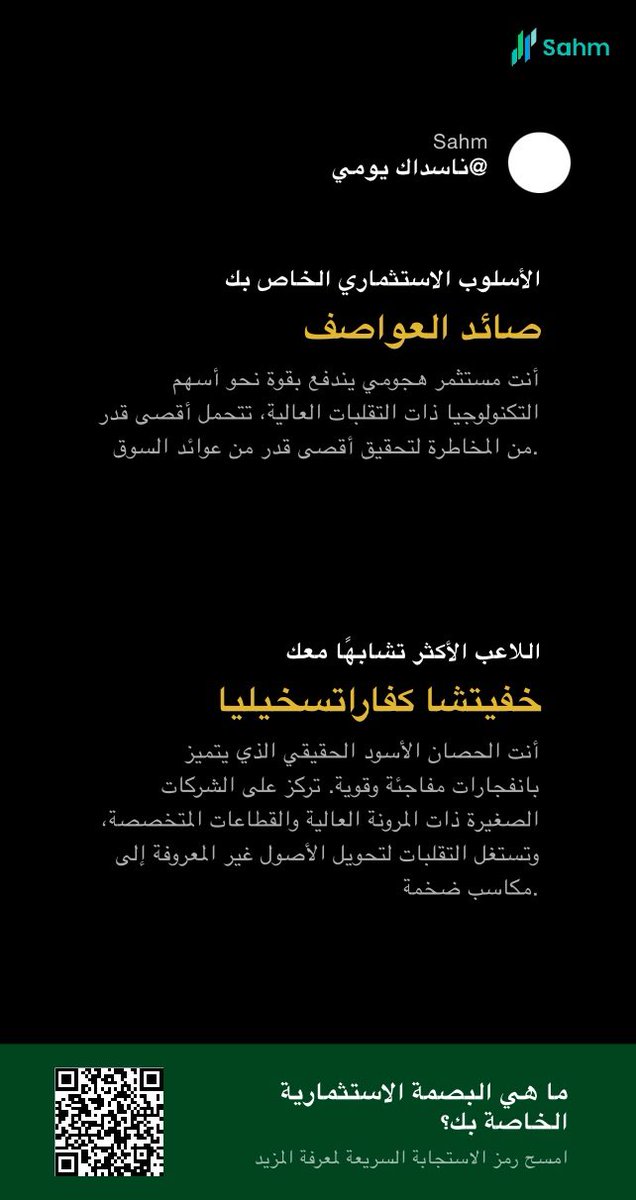 Sahm

Sahm
@ناسداك يومي

الأسلوب الاستثماري الخاص بك
صائد العواصف
أنت مستثمر هجومي يندفع بقوة نحو أسهم التكنولوجيا ذات التقلبات العالية، تتحمل أقصى قدر من المخاطرة لتحقيق أقصى قدر من عوائد السوق.

اللاعب الأكثر تشابهًا معك
خفيتشا كفاراتسخيليا
أنت الحصان الأسود الحقيقي الذي يتميز بانفجارات مفاجئة وقوية. تركز على الشركات الصغيرة ذات المرونة العالية والقطاعات المتخصصة، وتستغل التقلبات لتحويل الأصول غير المعروفة إلى مكاسب ضخمة.

ما هي البصمة الاستثمارية الخاصة بك؟
امسح رمز الاستجابة السريعة لمعرفة المزيد